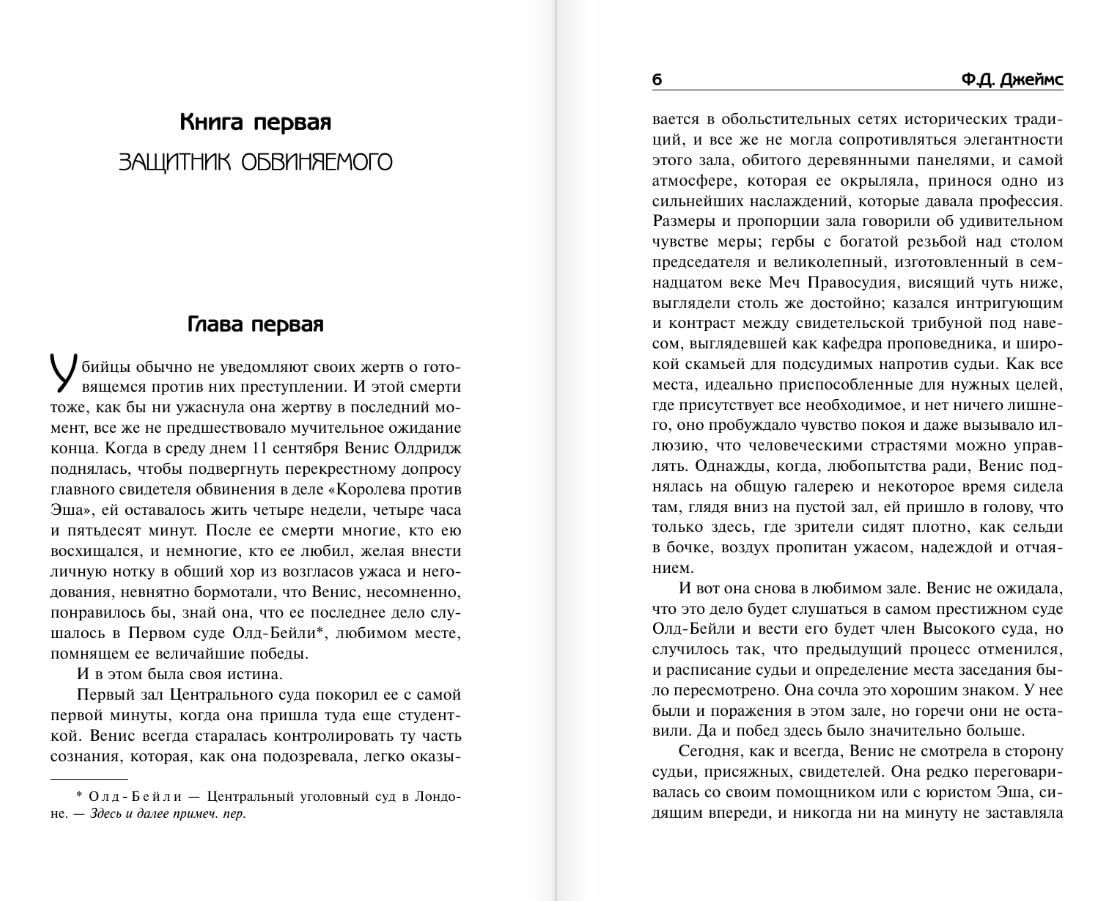 Книга первая

ЗАЩИТНИК ОБВИНЯЕМОГО

Глава первая

Убийцы обычно не уведомляют своих жертв о готовящемся против них преступлении. И этой смерти тоже, как бы ни ужаснула она жертву в последний момент, все же не предшествовало мучительное ожидание конца. Когда в среду днем 11 сентября Венис Олдридж поднялась, чтобы подвергнуть перекрестному допросу главного свидетеля обвинения в деле «Королева против Эша», ей оставалось жить четыре недели, четыре часа и пятьдесят минут. После ее смерти многие, кто ею восхищался, и немногие, кто ее любил, желая внести личную нотку в общий хор из возгласов ужаса и негодования, невнятно бормотали, что Венис, несомненно, понравилось бы, знай она, что ее последнее дело слушалось в Первом суде Олд-Бейли*, любимом месте, помнящем ее величайшие победы.

И в этом была своя истина.

Первый зал Центрального суда покорил ее с самой первой минуты, когда она пришла туда еще студенткой. Венис всегда старалась контролировать ту часть сознания, которая, как она подозревала, легко оказы-

* Олд-Бейли — Центральный уголовный суд в Лондоне. — Здесь и далее примеч. пер.

6 Ф.Д. Джеймс

вается в обольстительных сетях исторических традиций, и все же не могла сопротивляться элегантности этого зала, обитого деревянными панелями, и самой атмосфере, которая ее окрыляла, принося одно из сильнейших наслаждений, которые давала профессия. Размеры и пропорции зала говорили об удивительном чувстве меры; гербы с богатой резьбой над столом председателя и великолепный, изготовленный в семнадцатом веке Меч Правосудия, висящий чуть ниже, выглядели столь же достойно; казался интригующим и контраст между свидетельской трибуной под навесом, выглядевшей как кафедра проповедника, и широкой скамьей для подсудимых напротив судьи. Как все места, идеально приспособленные для нужных целей, где присутствует все необходимое, и нет ничего лишнего, оно пробуждало чувство покоя и даже вызывало иллюзию, что человеческими страстями можно управлять. Однажды, когда, любопытства ради, Венис поднялась на общую галерею и некоторое время сидела там, глядя вниз на пустой зал, ей пришло в голову, что только здесь, где зрители сидят плотно, как сельди в бочке, воздух пропитан ужасом, надеждой и отчаянием.

И вот она снова в любимом зале. Венис не ожидала, что это дело будет слушаться в самом престижном суде Олд-Бейли и вести его будет член Высокого суда, но случилось так, что предыдущий процесс отменился, и расписание судьи и определение места заседания было пересмотрено. Она сочла это хорошим знаком. У нее были и поражения в этом зале, но горечи они не оставили. Да и побед здесь было значительно больше.

Сегодня, как и всегда, Венис не смотрела в сторону судьи, присяжных, свидетелей. Она редко переговаривалась со своим помощником или с юристом Эша, сидящим впереди, и никогда ни на минуту не заставляла